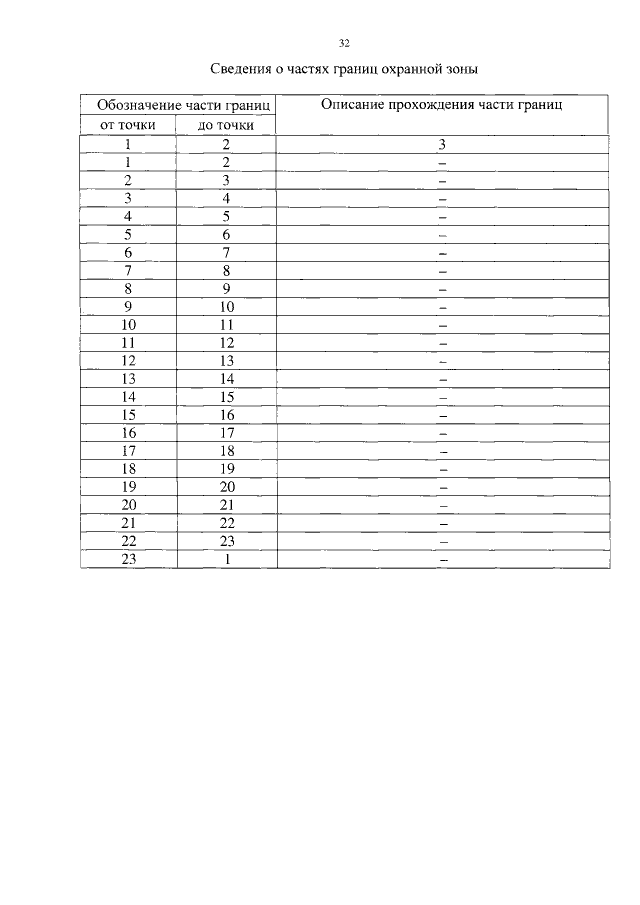 32

Сведения о частях границ охранной зоны

| Обозначение части границ | | Описание прохождения части границ |
|---|---|---|
| от точки | до точки | |
| 1 | 2 | 3 |
| 1 | 2 | – |
| 2 | 3 | – |
| 3 | 4 | – |
| 4 | 5 | – |
| 5 | 6 | – |
| 6 | 7 | – |
| 7 | 8 | – |
| 8 | 9 | – |
| 9 | 10 | – |
| 10 | 11 | – |
| 11 | 12 | – |
| 12 | 13 | – |
| 13 | 14 | – |
| 14 | 15 | – |
| 15 | 16 | – |
| 16 | 17 | – |
| 17 | 18 | – |
| 18 | 19 | – |
| 19 | 20 | – |
| 20 | 21 | – |
| 21 | 22 | – |
| 22 | 23 | – |
| 23 | 1 | – |